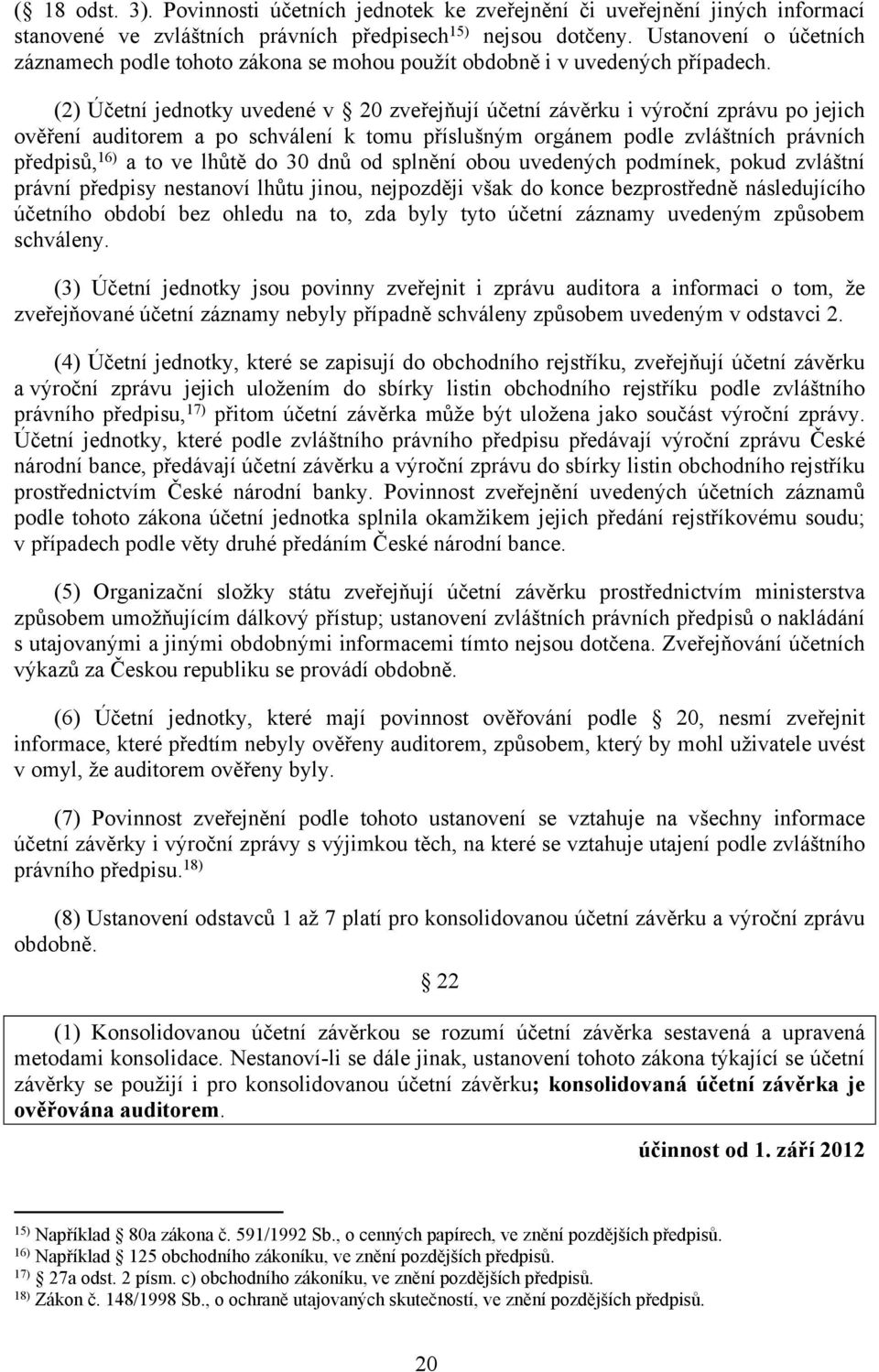 ( 18 odst. 3). Povinnosti účetních jednotek ke zveřejnění či uveřejnění jiných informací stanovené ve zvláštních právních předpisech$^{15)}$ nejsou dotčeny. Ustanovení o účetních záznamech podle tohoto zákona se mohou použít obdobně i v uvedených případech.

(2) Účetní jednotky uvedené v  20 zveřejňují účetní závěrku i výroční zprávu po jejich ověření auditorem a po schválení k tomu příslušným orgánem podle zvláštních právních předpisů,$^{16)}$ a to ve lhůtě do 30 dnů od splnění obou uvedených podmínek, pokud zvláštní právní předpisy nestanoví lhůtu jinou, nejpozději však do konce bezprostředně následujícího účetního období bez ohledu na to, zda byly tyto účetní záznamy uvedeným způsobem schváleny.

(3) Účetní jednotky jsou povinny zveřejnit i zprávu auditora a informaci o tom, že zveřejňované účetní záznamy nebyly případně schváleny způsobem uvedeným v odstavci 2.

(4) Účetní jednotky, které se zapisují do obchodního rejstříku, zveřejňují účetní závěrku a výroční zprávu jejich uložením do sbírky listin obchodního rejstříku podle zvláštního právního předpisu,$^{17)}$ přitom účetní závěrka může být uložena jako součást výroční zprávy. Účetní jednotky, které podle zvláštního právního předpisu předávají výroční zprávu České národní bance, předávají účetní závěrku a výroční zprávu do sbírky listin obchodního rejstříku prostřednictvím České národní banky. Povinnost zveřejnění uvedených účetních záznamů podle tohoto zákona účetní jednotka splnila okamžikem jejich předání rejstříkovému soudu; v případech podle věty druhé předáním České národní bance.

(5) Organizační složky státu zveřejňují účetní závěrku prostřednictvím ministerstva způsobem umožňujícím dálkový přístup; ustanovení zvláštních právních předpisů o nakládání s utajovanými a jinými obdobnými informacemi tímto nejsou dotčena. Zveřejňování účetních výkazů za Českou republiku se provádí obdobně.

(6) Účetní jednotky, které mají povinnost ověřování podle  20, nesmí zveřejnit informace, které předtím nebyly ověřeny auditorem, způsobem, který by mohl uživatele uvést v omyl, že auditorem ověřeny byly.

(7) Povinnost zveřejnění podle tohoto ustanovení se vztahuje na všechny informace účetní závěrky i výroční zprávy s výjimkou těch, na které se vztahuje utajení podle zvláštního právního předpisu.$^{18)}$

(8) Ustanovení odstavců 1 až 7 platí pro konsolidovanou účetní závěrku a výroční zprávu obdobně.

 22

(1) Konsolidovanou účetní závěrkou se rozumí účetní závěrka sestavená a upravená metodami konsolidace. Nestanoví-li se dále jinak, ustanovení tohoto zákona týkající se účetní závěrky se použijí i pro konsolidovanou účetní závěrku; konsolidovaná účetní závěrka je ověřována auditorem.

účinnost od 1. září 2012

$^{15)}$ Například  80a zákona č. 591/1992 Sb., o cenných papírech, ve znění pozdějších předpisů.
$^{16)}$ Například  125 obchodního zákoníku, ve znění pozdějších předpisů.
$^{17)}$  27a odst. 2 písm. c) obchodního zákoníku, ve znění pozdějších předpisů.
$^{18)}$ Zákon č. 148/1998 Sb., o ochraně utajovaných skutečností, ve znění pozdějších předpisů.

20